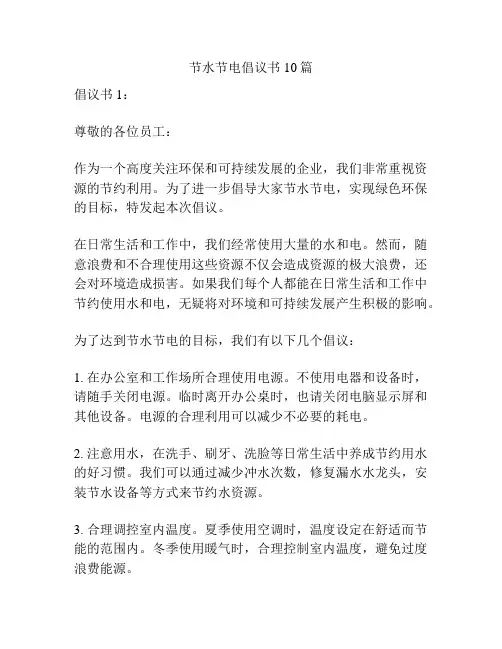 节水节电倡议书 10 篇

倡议书 1：

尊敬的各位员工：

作为一个高度关注环保和可持续发展的企业，我们非常重视资源的节约利用。为了进一步倡导大家节水节电，实现绿色环保的目标，特发起本次倡议。

在日常生活和工作中，我们经常使用大量的水和电。然而，随意浪费和不合理使用这些资源不仅会造成资源的极大浪费，还会对环境造成损害。如果我们每个人都能在日常生活和工作中节约使用水和电，无疑将对环境和可持续发展产生积极的影响。

为了达到节水节电的目标，我们有以下几个倡议：

1. 在办公室和工作场所合理使用电源。不使用电器和设备时，请随手关闭电源。临时离开办公桌时，也请关闭电脑显示屏和其他设备。电源的合理利用可以减少不必要的耗电。

2. 注意用水，在洗手、刷牙、洗脸等日常生活中养成节约用水的好习惯。我们可以通过减少冲水次数，修复漏水水龙头，安装节水设备等方式来节约水资源。

3. 合理调控室内温度。夏季使用空调时，温度设定在舒适而节能的范围内。冬季使用暖气时，合理控制室内温度，避免过度浪费能源。